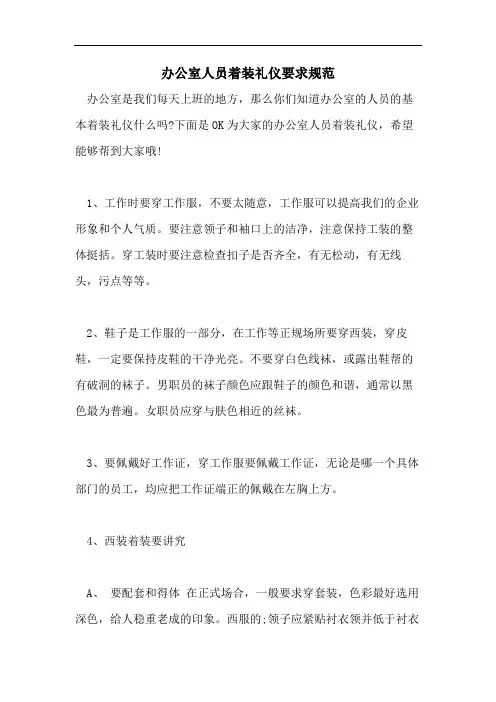 办公室人员着装礼仪要求规范

办公室是我们每天上班的地方，那么你们知道办公室的人员的基本着装礼仪什么吗?下面是OK为大家的办公室人员着装礼仪，希望能够帮到大家哦!

1、工作时要穿工作服，不要太随意，工作服可以提高我们的企业形象和个人气质。要注意领子和袖口上的洁净，注意保持工装的整体挺括。穿工装时要注意检查扣子是否齐全，有无松动，有无线头，污点等等。

2、鞋子是工作服的一部分，在工作等正规场所要穿西装，穿皮鞋，一定要保持皮鞋的干净光亮。不要穿白色线袜，或露出鞋帮的有破洞的袜子。男职员的袜子颜色应跟鞋子的颜色和谐，通常以黑色最为普遍。女职员应穿与肤色相近的丝袜。

3、要佩戴好工作证，穿工作服要佩戴工作证，无论是哪一个具体部门的员工，均应把工作证端正的佩戴在左胸上方。

4、西装着装要讲究

A、 要配套和得体 在正式场合，一般要求穿套装，色彩最好选用深色，给人稳重老成的印象。西服的:领子应紧贴衬衣领并低于衬衣